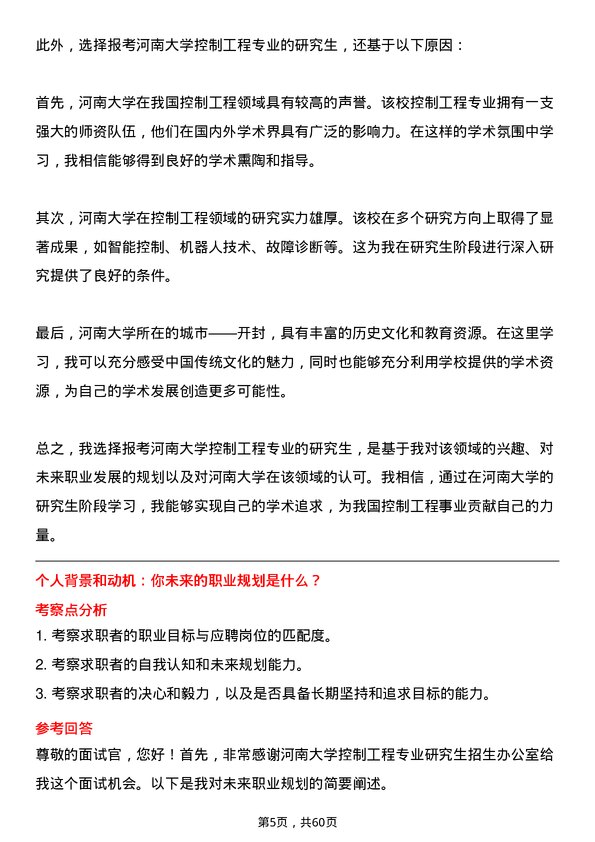 此外，选择报考河南大学控制工程专业的研究生，还基于以下原因：

首先，河南大学在我国控制工程领域具有较高的声誉。该校控制工程专业拥有一支强大的师资队伍，他们在国内外学术界具有广泛的影响力。在这样的学术氛围中学习，我相信能够得到良好的学术熏陶和指导。

其次，河南大学在控制工程领域的研究实力雄厚。该校在多个研究方向上取得了显著成果，如智能控制、机器人技术、故障诊断等。这为我在研究生阶段进行深入研究提供了良好的条件。

最后，河南大学所在的城市——开封，具有丰富的历史文化和教育资源。在这里学习，我可以充分感受中国传统文化的魅力，同时也能够充分利用学校提供的学术资源，为自己的学术发展创造更多可能性。

总之，我选择报考河南大学控制工程专业的研究生，是基于我对该领域的兴趣、对未来职业发展的规划以及对河南大学在该领域的认可。我相信，通过在河南大学的研究生阶段学习，我能够实现自己的学术追求，为我国控制工程事业贡献自己的力量。

个人背景和动机：你未来的职业规划是什么？

考察点分析

1. 考察求职者的职业目标与应聘岗位的匹配度。
2. 考察求职者的自我认知和未来规划能力。
3. 考察求职者的决心和毅力，以及是否具备长期坚持和追求目标的能力。

参考回答

尊敬的面试官，您好！首先，非常感谢河南大学控制工程专业研究生招生办公室给我这个面试机会。以下是我对未来职业规划的简要阐述。

第5页，共60页